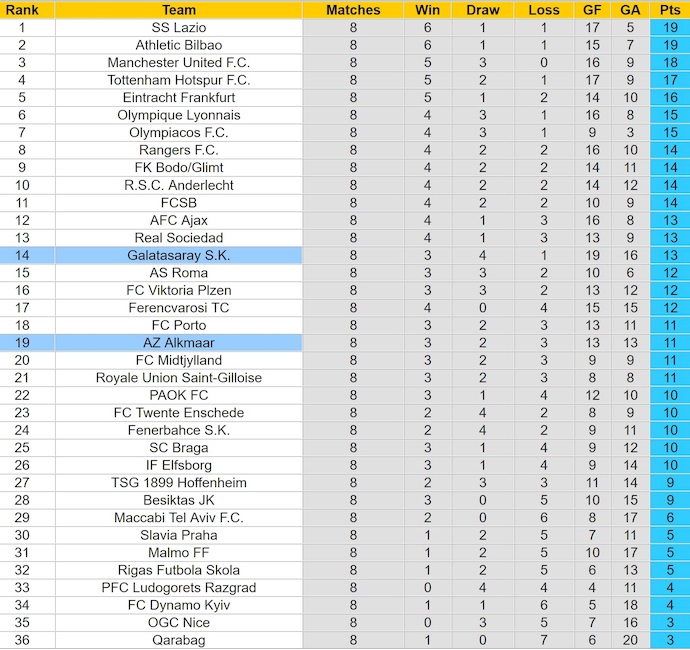 | Rank | Team | Matches | Win | Draw | Loss | GF | GA | Pts |
|---|---|---|---|---|---|---|---|---|
| 1 | SS Lazio | 8 | 6 | 1 | 1 | 17 | 5 | 19 |
| 2 | Athletic Bilbao | 8 | 6 | 1 | 1 | 15 | 7 | 19 |
| 3 | Manchester United F.C. | 8 | 5 | 3 | 0 | 16 | 9 | 18 |
| 4 | Tottenham Hotspur F.C. | 8 | 5 | 2 | 1 | 17 | 9 | 17 |
| 5 | Eintracht Frankfurt | 8 | 5 | 1 | 2 | 14 | 10 | 16 |
| 6 | Olympique Lyonnais | 8 | 4 | 3 | 1 | 16 | 8 | 15 |
| 7 | Olympiacos F.C. | 8 | 4 | 3 | 1 | 9 | 3 | 15 |
| 8 | Rangers F.C. | 8 | 4 | 2 | 2 | 16 | 10 | 14 |
| 9 | FK Bodo/Glimt | 8 | 4 | 2 | 2 | 14 | 11 | 14 |
| 10 | R.S.C. Anderlecht | 8 | 4 | 2 | 2 | 14 | 12 | 14 |
| 11 | FCSB | 8 | 4 | 2 | 2 | 10 | 9 | 14 |
| 12 | AFC Ajax | 8 | 4 | 1 | 3 | 16 | 8 | 13 |
| 13 | Real Sociedad | 8 | 4 | 1 | 3 | 13 | 9 | 13 |
| 14 | Galatasaray S.K. | 8 | 3 | 4 | 1 | 19 | 16 | 13 |
| 15 | AS Roma | 8 | 3 | 3 | 2 | 10 | 6 | 12 |
| 16 | FC Viktoria Plzen | 8 | 3 | 3 | 2 | 13 | 12 | 12 |
| 17 | Ferencvarosi TC | 8 | 4 | 0 | 4 | 15 | 15 | 12 |
| 18 | FC Porto | 8 | 3 | 2 | 3 | 13 | 11 | 11 |
| 19 | AZ Alkmaar | 8 | 3 | 2 | 3 | 13 | 13 | 11 |
| 20 | FC Midtjylland | 8 | 3 | 2 | 3 | 9 | 9 | 11 |
| 21 | Royale Union Saint-Gilloise | 8 | 3 | 2 | 3 | 8 | 8 | 11 |
| 22 | PAOK FC | 8 | 3 | 1 | 4 | 12 | 10 | 10 |
| 23 | FC Twente Enschede | 8 | 2 | 4 | 2 | 8 | 9 | 10 |
| 24 | Fenerbahce S.K. | 8 | 2 | 4 | 2 | 9 | 11 | 10 |
| 25 | SC Braga | 8 | 3 | 1 | 4 | 9 | 12 | 10 |
| 26 | IF Elfsborg | 8 | 3 | 1 | 4 | 9 | 14 | 10 |
| 27 | TSG 1899 Hoffenheim | 8 | 2 | 3 | 3 | 11 | 14 | 9 |
| 28 | Besiktas JK | 8 | 3 | 0 | 5 | 10 | 15 | 9 |
| 29 | Maccabi Tel Aviv F.C. | 8 | 2 | 0 | 6 | 8 | 17 | 6 |
| 30 | Slavia Praha | 8 | 1 | 2 | 5 | 7 | 11 | 5 |
| 31 | Malmo FF | 8 | 1 | 2 | 5 | 10 | 17 | 5 |
| 32 | Rigas Futbola Skola | 8 | 1 | 2 | 5 | 6 | 13 | 5 |
| 33 | PFC Ludogorets Razgrad | 8 | 0 | 4 | 4 | 4 | 11 | 4 |
| 34 | FC Dynamo Kyiv | 8 | 1 | 1 | 6 | 5 | 18 | 4 |
| 35 | OGC Nice | 8 | 0 | 3 | 5 | 7 | 16 | 3 |
| 36 | Qarabag | 8 | 1 | 0 | 7 | 6 | 20 | 3 |